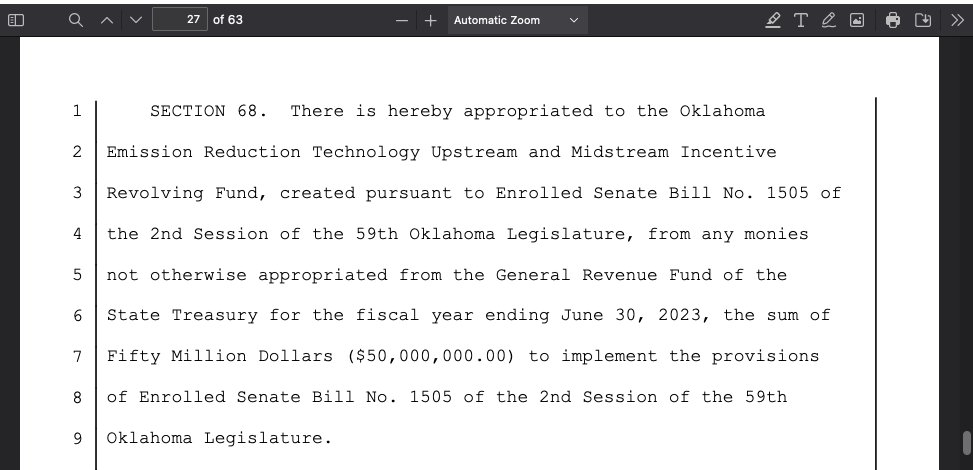 27 of 63
Automatic Zoom

1 SECTION 68. There is hereby appropriated to the Oklahoma
2 Emission Reduction Technology Upstream and Midstream Incentive
3 Revolving Fund, created pursuant to Enrolled Senate Bill No. 1505 of
4 the 2nd Session of the 59th Oklahoma Legislature, from any monies
5 not otherwise appropriated from the General Revenue Fund of the
6 State Treasury for the fiscal year ending June 30, 2023, the sum of
7 Fifty Million Dollars ($50,000,000.00) to implement the provisions
8 of Enrolled Senate Bill No. 1505 of the 2nd Session of the 59th
9 Oklahoma Legislature.